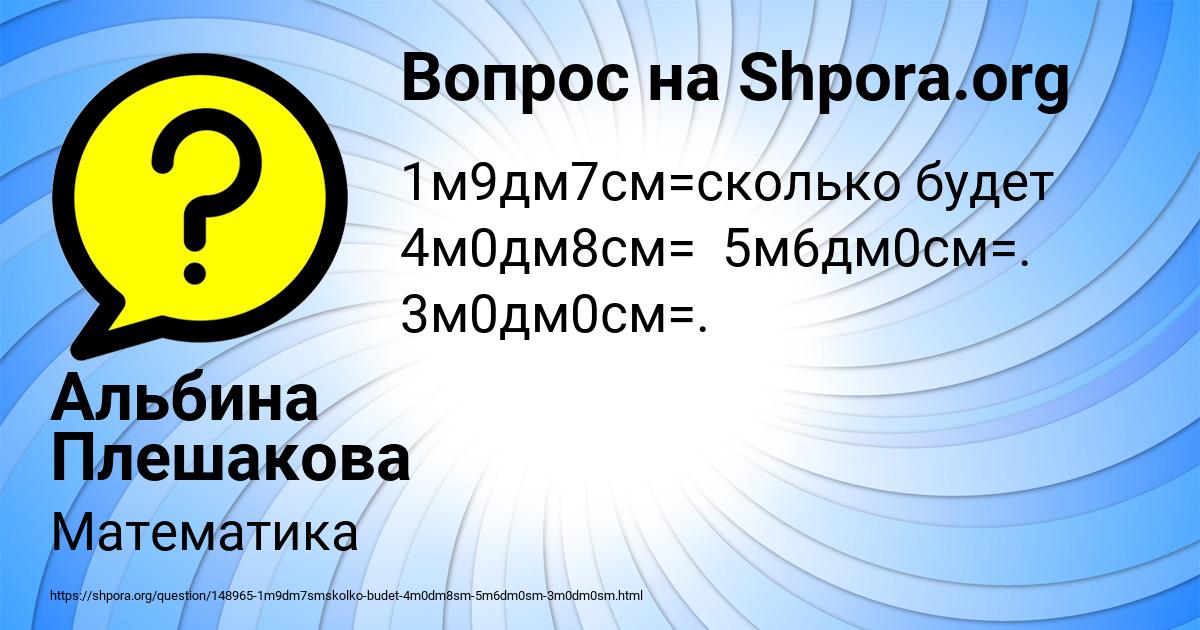 Вопрос на Shpora.org

1м9дм7см=сколько будет 4м0дм8см= 5м6дм0см=. 3м0дм0см=.

Альбина Плешакова

Математика

https://shpora.org/question/148965-1m9dm7smskolko-budet-4m0dm8sm-5m6dm0sm-3m0dm0sm.html